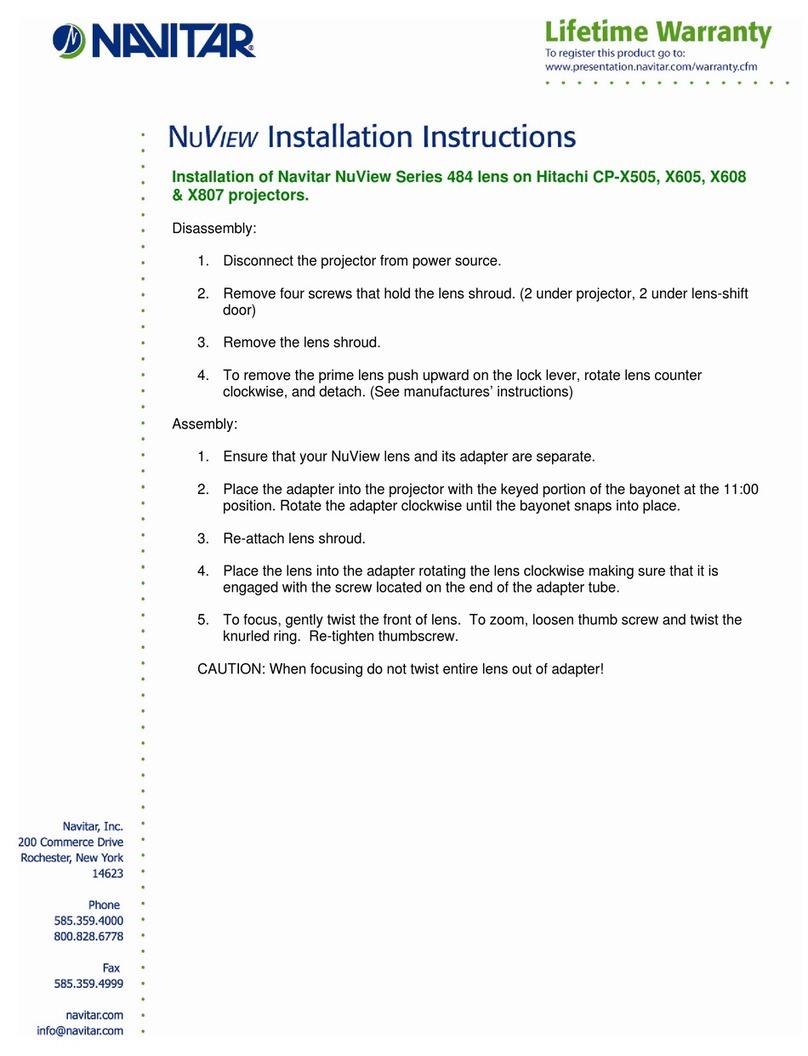 NAVITAR

Lifetime Warranty
To register this product go to:
www.presentation.navitar.com/warranty.cfm

NUVIEW Installation Instructions

Installation of Navitar NuView Series 484 lens on Hitachi CP-X505, X605, X608 & X807 projectors.

Disassembly:

1. Disconnect the projector from power source.

2. Remove four screws that hold the lens shroud. (2 under projector, 2 under lens-shift door)

3. Remove the lens shroud.

4. To remove the prime lens push upward on the lock lever, rotate lens counter clockwise, and detach. (See manufactures' instructions)

Assembly:

1. Ensure that your NuView lens and its adapter are separate.

2. Place the adapter into the projector with the keyed portion of the bayonet at the 11:00 position. Rotate the adapter clockwise until the bayonet snaps into place.

3. Re-attach lens shroud.

4. Place the lens into the adapter rotating the lens clockwise making sure that it is engaged with the screw located on the end of the adapter tube.

5. To focus, gently twist the front of lens. To zoom, loosen thumb screw and twist the knurled ring. Re-tighten thumbscrew.

CAUTION: When focusing do not twist entire lens out of adapter!

Navitar, Inc.
200 Commerce Drive
Rochester, New York
14623

Phone
585.359.4000
800.828.6778

Fax
585.359.4999

navitar.com
info@navitar.com